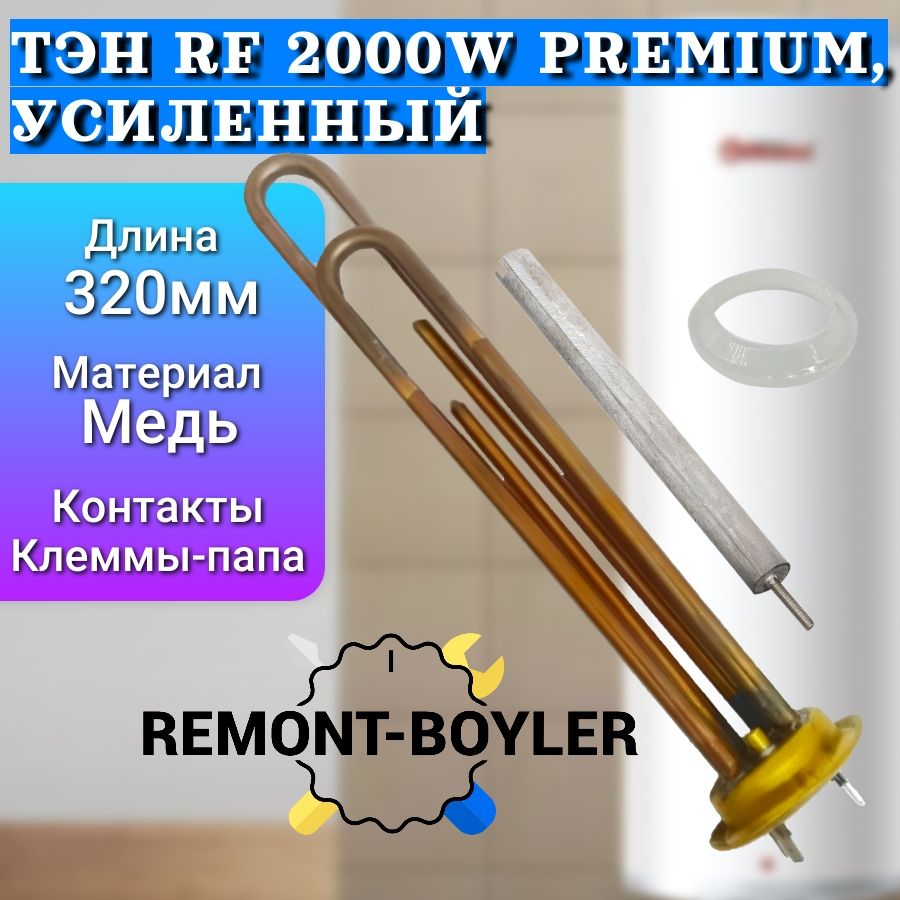 ТЭН RF 2000W PREMIUM, УСИЛЕННЫЙ

Длина
320мм

Материал
Медь

Контакты
Клеммы-папа

REMONT-BOYLER